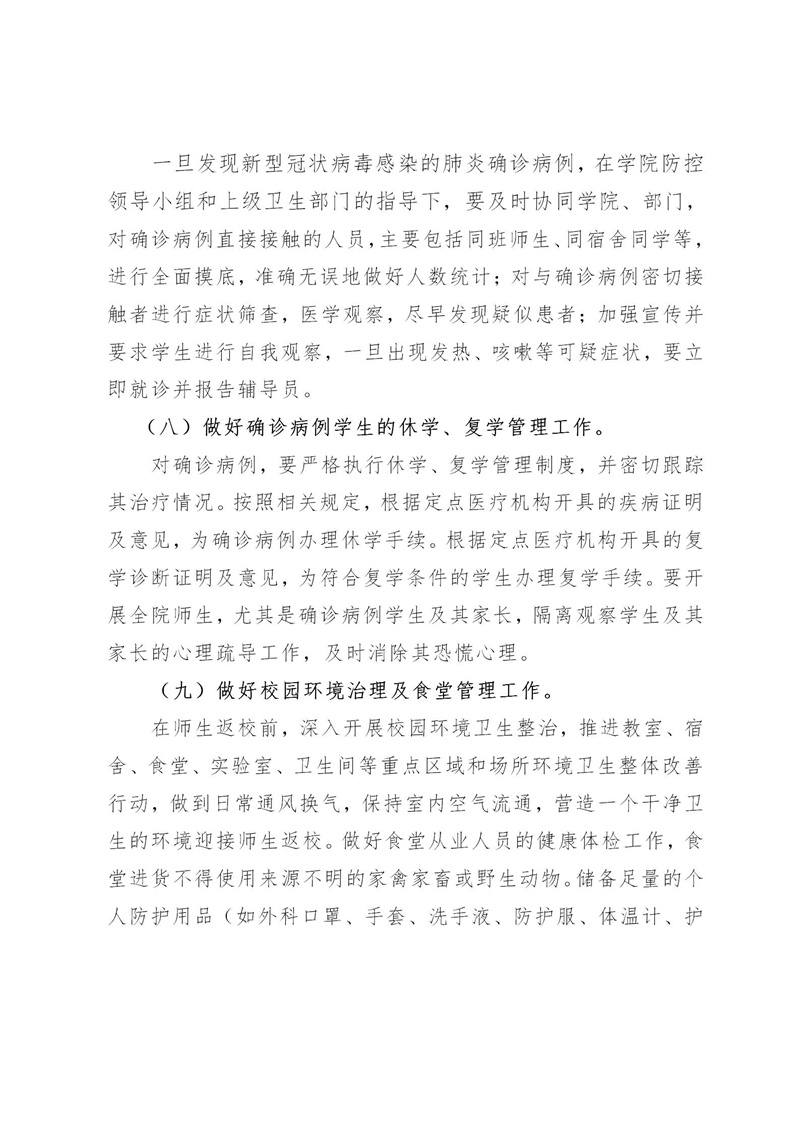 一旦发现新型冠状病毒感染的肺炎确诊病例，在学院防控领导小组和上级卫生部门的指导下，要及时协同学院、部门，对确诊病例直接接触的人员，主要包括同班师生、同宿舍同学等，进行全面摸底，准确无误地做好人数统计；对与确诊病例密切接触者进行症状筛查，医学观察，尽早发现疑似患者；加强宣传并要求学生进行自我观察，一旦出现发热、咳嗽等可疑症状，要立即就诊并报告辅导员。

（八）做好确诊病例学生的休学、复学管理工作。

对确诊病例，要严格执行休学、复学管理制度，并密切跟踪其治疗情况。按照相关规定，根据定点医疗机构开具的疾病证明及意见，为确诊病例办理休学手续。根据定点医疗机构开具的复学诊断证明及意见，为符合复学条件的学生办理复学手续。要开展全院师生，尤其是确诊病例学生及其家长，隔离观察学生及其家长的心理疏导工作，及时消除其恐慌心理。

（九）做好校园环境治理及食堂管理工作。

在师生返校前，深入开展校园环境卫生整治，推进教室、宿舍、食堂、实验室、卫生间等重点区域和场所环境卫生整体改善行动，做到日常通风换气，保持室内空气流通，营造一个干净卫生的环境迎接师生返校。做好食堂从业人员的健康体检工作，食堂进货不得使用来源不明的家禽家畜或野生动物。储备足量的个人防护用品（如外科口罩、手套、洗手液、防护服、体温计、护